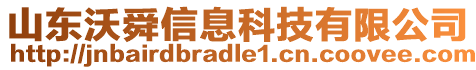 山东沃舜信息科技有限公司
http://jnbairdbradle1.cn.coovee.com